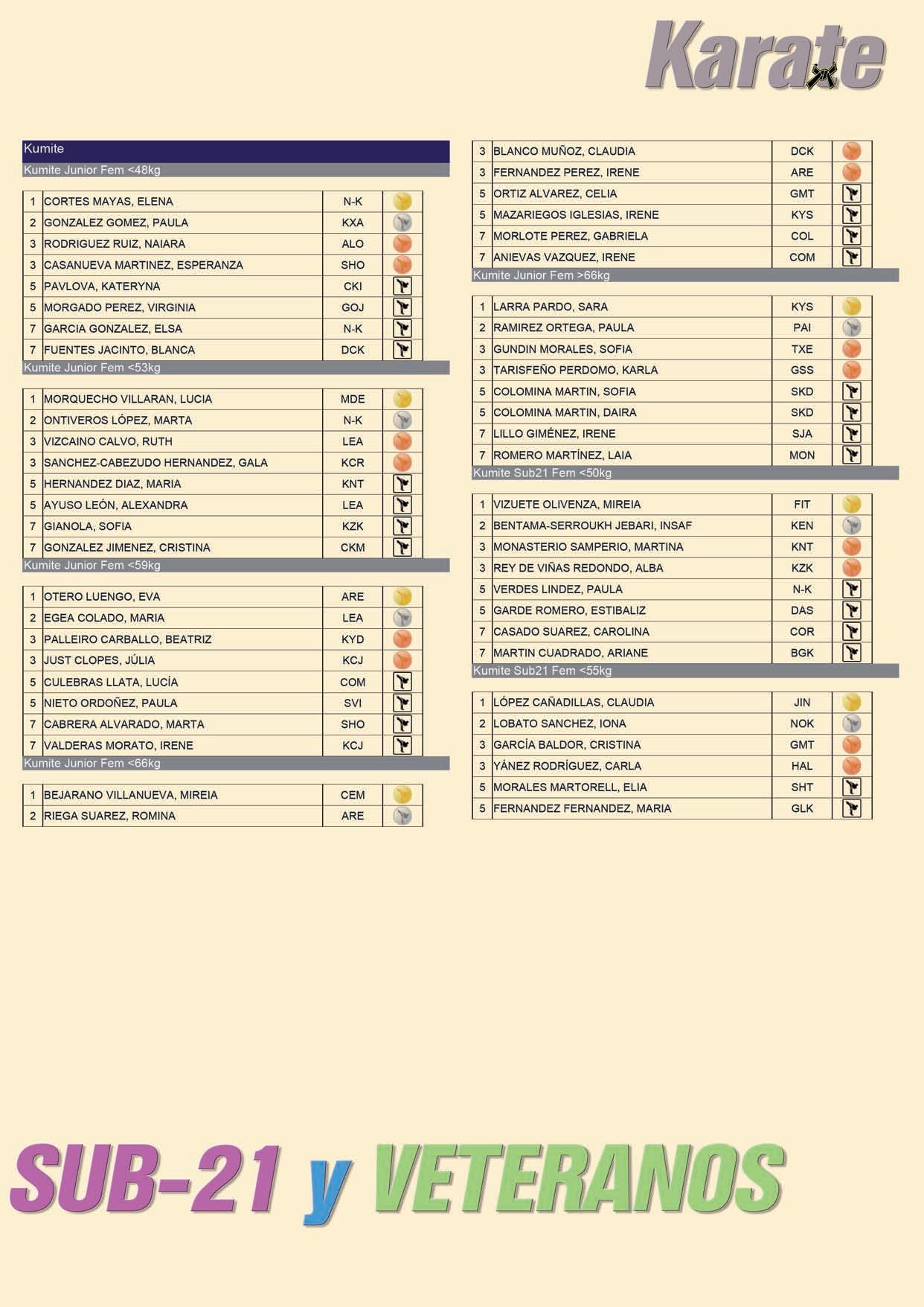 Karate

Kumite

Kumite Junior Fem <48kg

| 1 | CORTES MAYAS, ELENA | N-K |
|---|---|---|
| 2 | GONZALEZ GOMEZ, PAULA | KXA |
| 3 | RODRIGUEZ RUIZ, NAIARA | ALO |
| 3 | CASANUEVA MARTINEZ, ESPERANZA | SHO |
| 5 | PAVLOVA, KATERYNA | CKI |
| 5 | MORGADO PEREZ, VIRGINIA | GOJ |
| 7 | GARCIA GONZALEZ, ELSA | N-K |
| 7 | FUENTES JACINTO, BLANCA | DCK |

Kumite Junior Fem <53kg

| 1 | MORQUECHO VILLARAN, LUCIA | MDE |
|---|---|---|
| 2 | ONTIVEROS LÓPEZ, MARTA | N-K |
| 3 | VIZCAINO CALVO, RUTH | LEA |
| 3 | SANCHEZ-CABEZUDO HERNANDEZ, GALA | KCR |
| 5 | HERNANDEZ DIAZ, MARIA | KNT |
| 5 | AYUSO LEÓN, ALEXANDRA | LEA |
| 7 | GIANOLA, SOFIA | KZK |
| 7 | GONZALEZ JIMENEZ, CRISTINA | CKM |

Kumite Junior Fem <59kg

| 1 | OTERO LUENGO, EVA | ARE |
|---|---|---|
| 2 | EGEA COLADO, MARIA | LEA |
| 3 | PALLEIRO CARBALLO, BEATRIZ | KYD |
| 3 | JUST CLOPES, JÚLIA | KCJ |
| 5 | CULEBRAS LLATA, LUCÍA | COM |
| 5 | NIETO ORDOÑEZ, PAULA | SVI |
| 7 | CABRERA ALVARADO, MARTA | SHO |
| 7 | VALDERAS MORATO, IRENE | KCJ |

Kumite Junior Fem <66kg

| 1 | BEJARANO VILLANUEVA, MIREIA | CEM |
|---|---|---|
| 2 | RIEGA SUAREZ, ROMINA | ARE |
| 3 | BLANCO MUÑOZ, CLAUDIA | DCK |
| 3 | FERNANDEZ PEREZ, IRENE | ARE |
| 5 | ORTIZ ALVAREZ, CELIA | GMT |
| 5 | MAZARIEGOS IGLESIAS, IRENE | KYS |
| 7 | MORLOTE PEREZ, GABRIELA | COL |
| 7 | ANIEVAS VAZQUEZ, IRENE | COM |

Kumite Junior Fem >66kg

| 1 | LARRA PARDO, SARA | KYS |
|---|---|---|
| 2 | RAMIREZ ORTEGA, PAULA | PAI |
| 3 | GUNDIN MORALES, SOFIA | TXE |
| 3 | TARISFEÑO PERDOMO, KARLA | GSS |
| 5 | COLOMINA MARTIN, SOFIA | SKD |
| 5 | COLOMINA MARTIN, DAIRA | SKD |
| 7 | LILLO GIMÉNEZ, IRENE | SJA |
| 7 | ROMERO MARTÍNEZ, LAIA | MON |

Kumite Sub21 Fem <50kg

| 1 | VIZUETE OLIVENZA, MIREIA | FIT |
|---|---|---|
| 2 | BENTAMA-SERROUKH JEBARI, INSAF | KEN |
| 3 | MONASTERIO SAMPERIO, MARTINA | KNT |
| 3 | REY DE VIÑAS REDONDO, ALBA | KZK |
| 5 | VERDES LINDEZ, PAULA | N-K |
| 5 | GARDE ROMERO, ESTIBALIZ | DAS |
| 7 | CASADO SUAREZ, CAROLINA | COR |
| 7 | MARTIN CUADRADO, ARIANE | BGK |

Kumite Sub21 Fem <55kg

| 1 | LÓPEZ CAÑADILLAS, CLAUDIA | JIN |
|---|---|---|
| 2 | LOBATO SANCHEZ, IONA | NOK |
| 3 | GARCÍA BALDOR, CRISTINA | GMT |
| 3 | YÁNEZ RODRÍGUEZ, CARLA | HAL |
| 5 | MORALES MARTORELL, ELIA | SHT |
| 5 | FERNANDEZ FERNANDEZ, MARIA | GLK |

SUB-21 y VETERANOS